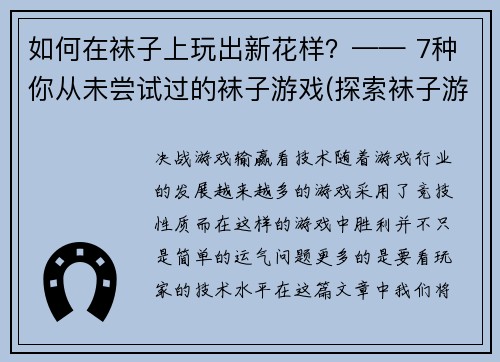 如何在袜子上玩出新花样？—— 7种你从未尝试过的袜子游戏(探索袜子游

决战游戏输赢看技术随着游戏行业的发展越来越多的游戏采用了竞技性质而在这样的游戏中胜利并不只是简单的运气问题更多的是要看玩家的技术水平在这篇文章中我们将